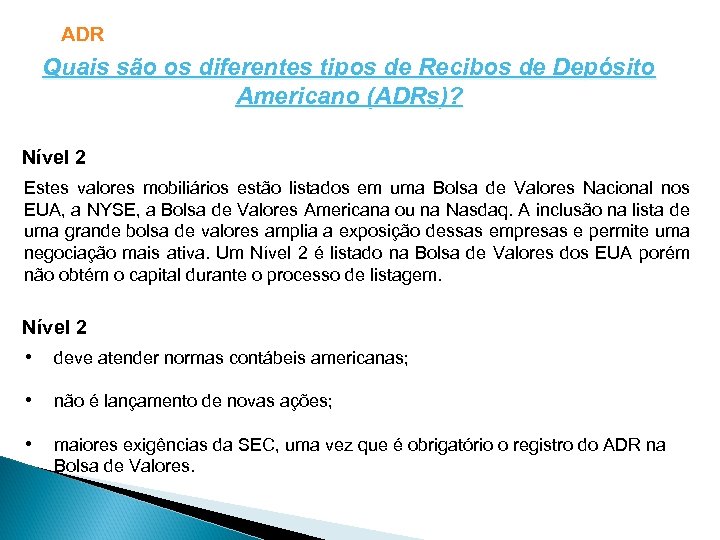 ADR

Quais são os diferentes tipos de Recibos de Depósito Americano (ADRs)?

Nível 2

Estes valores mobiliários estão listados em uma Bolsa de Valores Nacional nos EUA, a NYSE, a Bolsa de Valores Americana ou na Nasdaq. A inclusão na lista de uma grande bolsa de valores amplia a exposição dessas empresas e permite uma negociação mais ativa. Um Nível 2 é listado na Bolsa de Valores dos EUA porém não obtém o capital durante o processo de listagem.

Nível 2

• deve atender normas contábeis americanas;

• não é lançamento de novas ações;

• maiores exigências da SEC, uma vez que é obrigatório o registro do ADR na Bolsa de Valores.